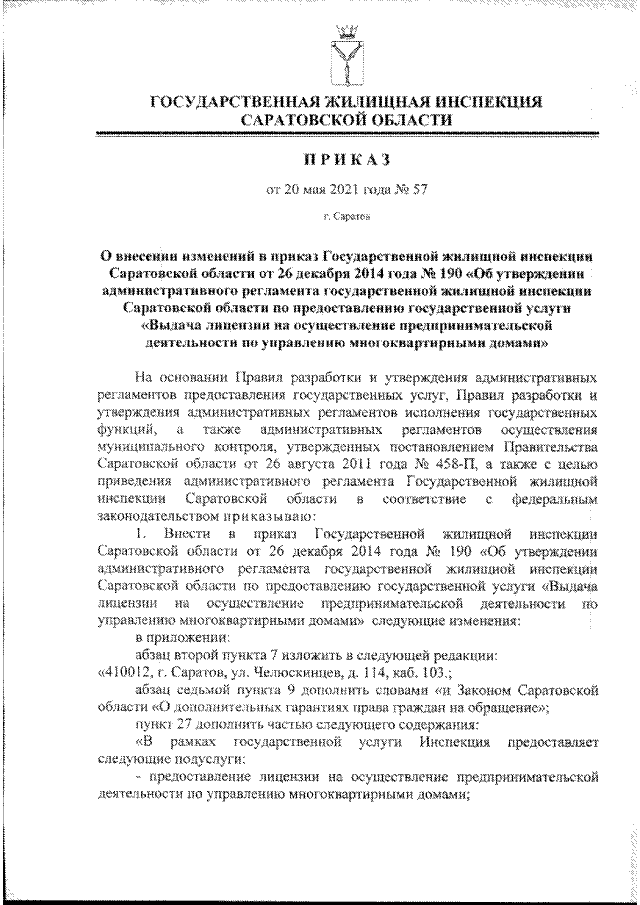 ГОСУДАРСТВЕННАЯ ЖИЛИЩНАЯ ИНСПЕКЦИЯ САРАТОВСКОЙ ОБЛАСТИ

ПРИКАЗ

от 20 мая 2021 года № 57

г. Саратов

О внесении изменений в приказ Государственной жилищной инспекции Саратовской области от 26 декабря 2014 года № 190 «Об утверждении административного регламента государственной жилищной инспекции Саратовской области по предоставлению государственной услуги «Выдача лицензии на осуществление предпринимательской деятельности по управлению многоквартирными домами»

На основании Правил разработки и утверждения административных регламентов предоставления государственных услуг, Правил разработки и утверждения административных регламентов исполнения государственных функций, а также административных регламентов осуществления муниципального контроля, утвержденных постановлением Правительства Саратовской области от 26 августа 2011 года № 458-П, а также с целью приведения административного регламента Государственной жилищной инспекции Саратовской области в соответствие с федеральным законодательством приказываю:

1. Внести в приказ Государственной жилищной инспекции Саратовской области от 26 декабря 2014 года № 190 «Об утверждении административного регламента государственной жилищной инспекции Саратовской области по предоставлению государственной услуги «Выдача лицензии на осуществление предпринимательской деятельности по управлению многоквартирными домами» следующие изменения:

в приложении:

абзац второй пункта 7 изложить в следующей редакции:

«410012, г. Саратов, ул. Челюскинцев, д. 114, каб. 103.;

абзац седьмой пункта 9 дополнить словами «и Законом Саратовской области «О дополнительных гарантиях права граждан на обращение»;

пункт 27 дополнить частью следующего содержания:

«В рамках государственной услуги Инспекция предоставляет следующие подуслуги:

- предоставление лицензии на осуществление предпринимательской деятельности по управлению многоквартирными домами;